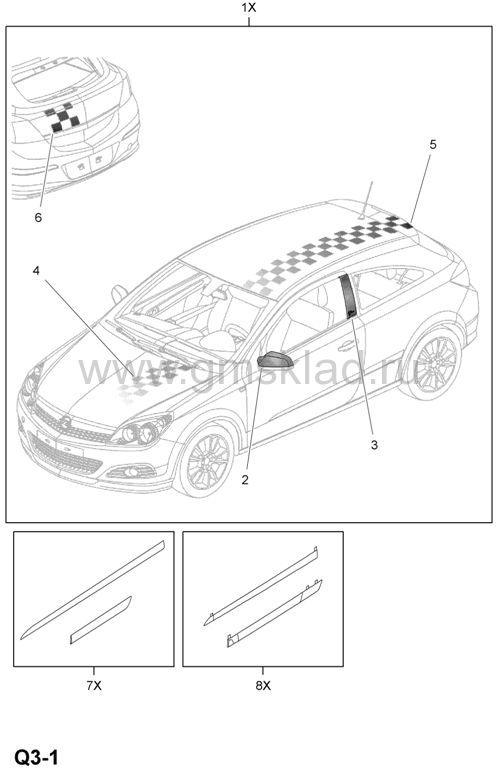 1X

6

5

4

www.gmsklad.ru

3

2

7X

8X

Q3-1